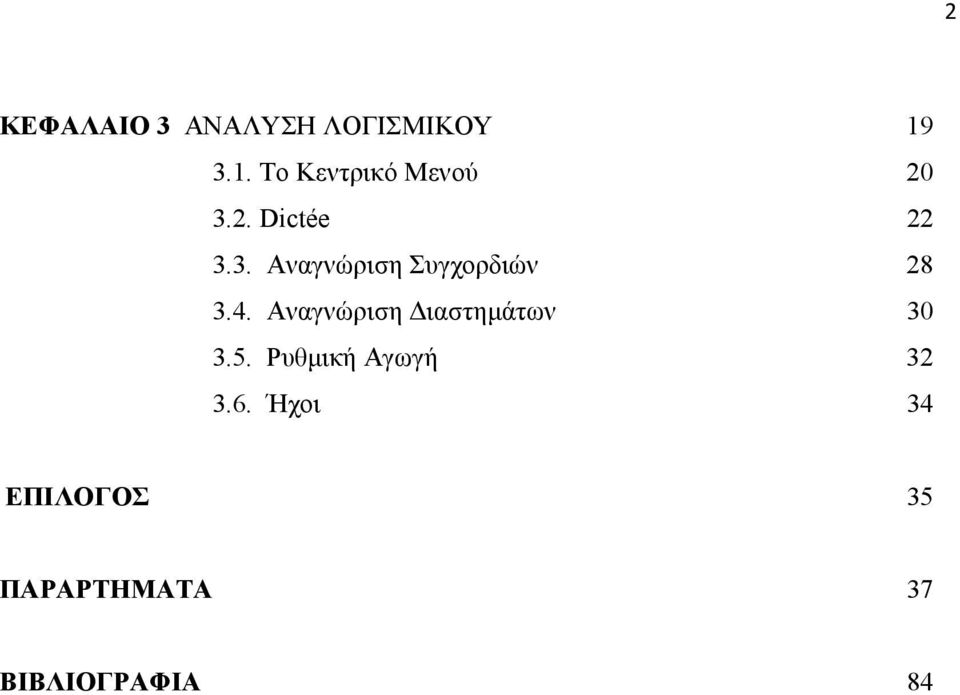 2

ΚΕΦΑΛΑΙΟ 3 ΑΝΑΛΥΣΗ ΛΟΓΙΣΜΙΚΟΥ 19

3.1. Το Κεντρικό Μενού 20

3.2. Dictée 22

3.3. Αναγνώριση Συγχορδιών 28

3.4. Αναγνώριση Διαστημάτων 30

3.5. Ρυθμική Αγωγή 32

3.6. Ήχοι 34

ΕΠΙΛΟΓΟΣ 35

ΠΑΡΑΡΤΗΜΑΤΑ 37

ΒΙΒΛΙΟΓΡΑΦΙΑ 84